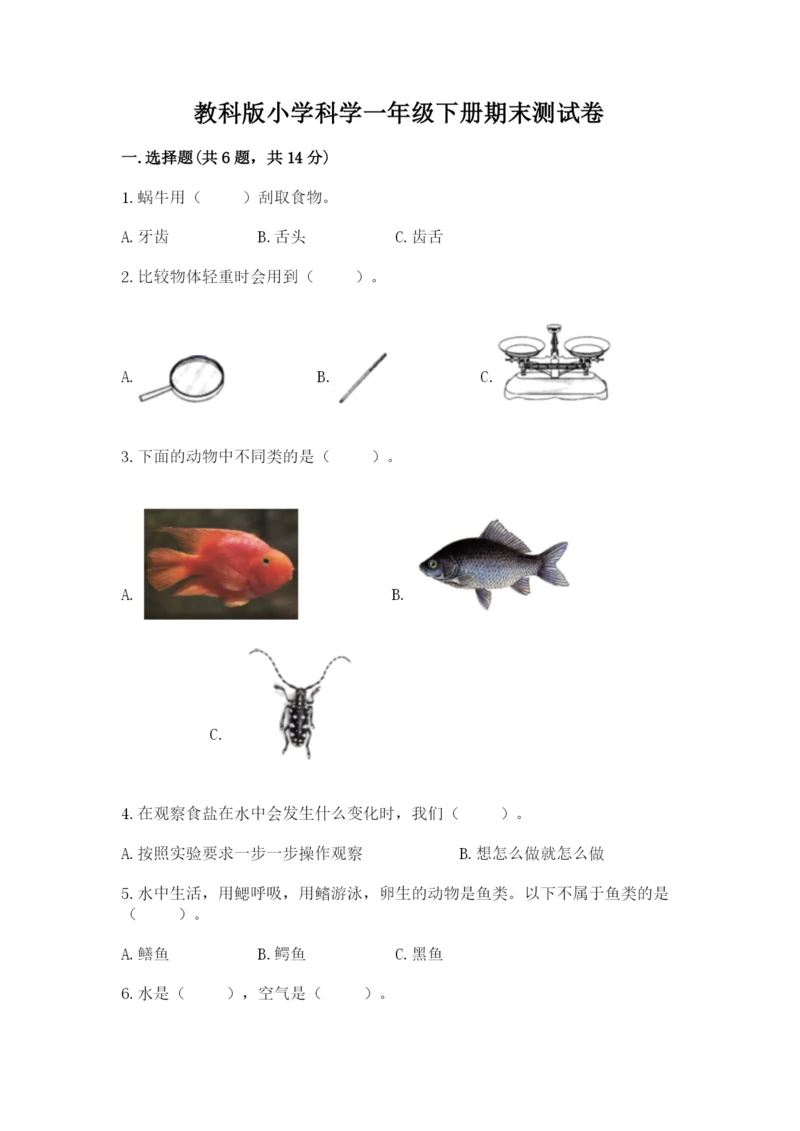 教科版小学科学一年级下册期末测试卷

一.选择题(共6题，共14分)

1.蜗牛用（　　）刮取食物。

A.牙齿　　B.舌头　　C.齿舌

2.比较物体轻重时会用到（　　）。

A.　　B.　　C.

3.下面的动物中不同类的是（　　）。

A.　　B.

C.

4.在观察食盐在水中会发生什么变化时，我们（　　）。

A.按照实验要求一步一步操作观察　　B.想怎么做就怎么做

5.水中生活，用鳃呼吸，用鳍游泳，卵生的动物是鱼类。以下不属于鱼类的是（　　）。

A.鳝鱼　　B.鳄鱼　　C.黑鱼

6.水是（　　），空气是（　　）。